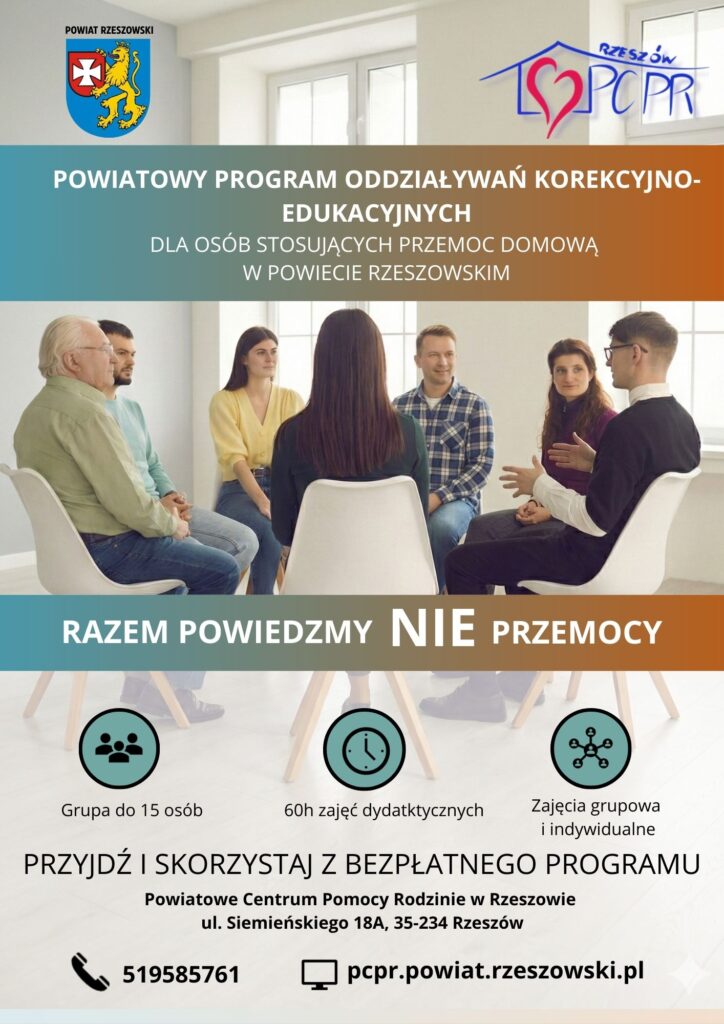 POWIAT RZESZOWSKI

RZESZÓW
PCPR

POWIATOWY PROGRAM ODDZIAŁYWAŃ KOREKCYJNO-EDUKACYJNYCH
DLA OSÓB STOSUJĄCYCH PRZEMOC DOMOWĄ W POWIECIE RZESZOWSKIM

RAZEM POWIEDZMY NIE PRZEMOCY

Grupa do 15 osób

60h zajęć dydatktycznych

Zajęcia grupowa i indywidualne

PRZYJDŹ I SKORZYSTAJ Z BEZPŁATNEGO PROGRAMU

Powiatowe Centrum Pomocy Rodzinie w Rzeszowie
ul. Siemieńskiego 18A, 35-234 Rzeszów

519585761

pcpr.powiat.rzeszowski.pl